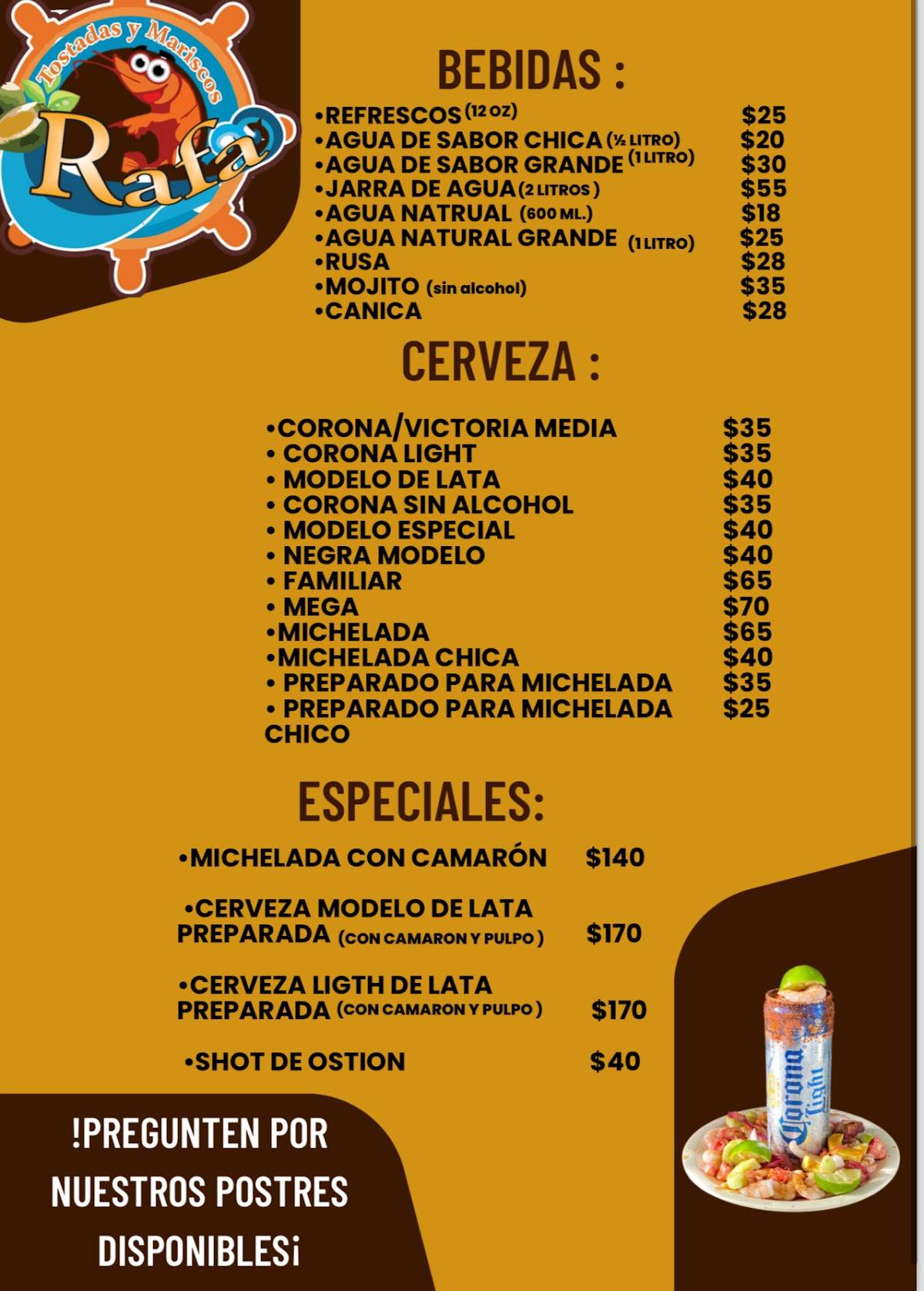 Tostadas y Mariscos
Rafa

BEBIDAS :

•REFRESCOS (12 OZ) $25
•AGUA DE SABOR CHICA (½ LITRO) $20
•AGUA DE SABOR GRANDE (1 LITRO) $30
•JARRA DE AGUA (2 LITROS) $55
•AGUA NATRUAL (600 ML.) $18
•AGUA NATURAL GRANDE (1 LITRO) $25
•RUSA $28
•MOJITO (sin alcohol) $35
•CANICA $28

CERVEZA :

•CORONA/VICTORIA MEDIA $35
• CORONA LIGHT $35
• MODELO DE LATA $40
• CORONA SIN ALCOHOL $35
• MODELO ESPECIAL $40
• NEGRA MODELO $40
• FAMILIAR $65
• MEGA $70
•MICHELADA $65
•MICHELADA CHICA $40
• PREPARADO PARA MICHELADA $35
• PREPARADO PARA MICHELADA CHICO $25

ESPECIALES:

•MICHELADA CON CAMARÓN $140

•CERVEZA MODELO DE LATA PREPARADA (CON CAMARON Y PULPO) $170

•CERVEZA LIGTH DE LATA PREPARADA (CON CAMARON Y PULPO) $170

•SHOT DE OSTION $40

!PREGUNTEN POR NUESTROS POSTRES DISPONIBLES¡

Corona Light